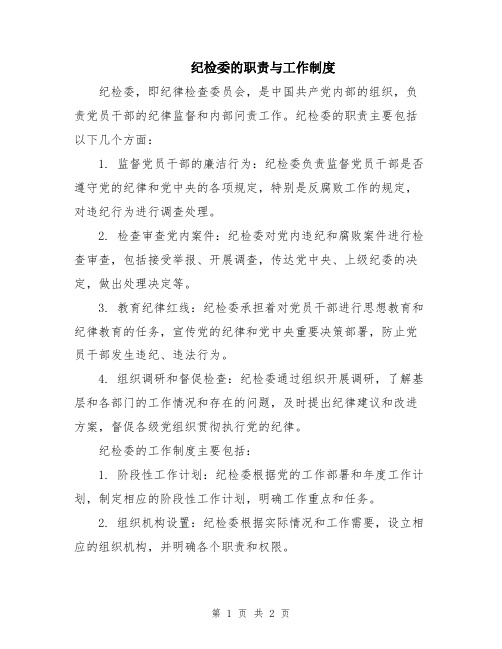 纪检委的职责与工作制度

纪检委，即纪律检查委员会，是中国共产党内部的组织，负责党员干部的纪律监督和内部问责工作。纪检委的职责主要包括以下几个方面：

1. 监督党员干部的廉洁行为：纪检委负责监督党员干部是否遵守党的纪律和党中央的各项规定，特别是反腐败工作的规定，对违纪行为进行调查处理。

2. 检查审查党内案件：纪检委对党内违纪和腐败案件进行检查审查，包括接受举报、开展调查，传达党中央、上级纪委的决定，做出处理决定等。

3. 教育纪律红线：纪检委承担着对党员干部进行思想教育和纪律教育的任务，宣传党的纪律和党中央重要决策部署，防止党员干部发生违纪、违法行为。

4. 组织调研和督促检查：纪检委通过组织开展调研，了解基层和各部门的工作情况和存在的问题，及时提出纪律建议和改进方案，督促各级党组织贯彻执行党的纪律。

纪检委的工作制度主要包括：

1. 阶段性工作计划：纪检委根据党的工作部署和年度工作计划，制定相应的阶段性工作计划，明确工作重点和任务。

2. 组织机构设置：纪检委根据实际情况和工作需要，设立相应的组织机构，并明确各个职责和权限。

第 1 页 共 2 页